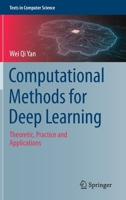 Texts in Computer Science

Wei Qi Yan

Computational Methods for Deep Learning

Theoretic, Practice and Applications

Springer